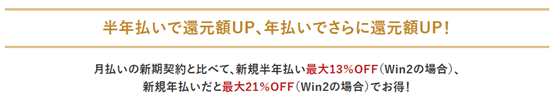 半年払いで還元額UP、年払いでさらに還元額UP!

月払いの新期契約と比べて、新規半年払い最大13%OFF（Win2の場合）、新規年払いだと最大21%OFF（Win2の場合）でお得!